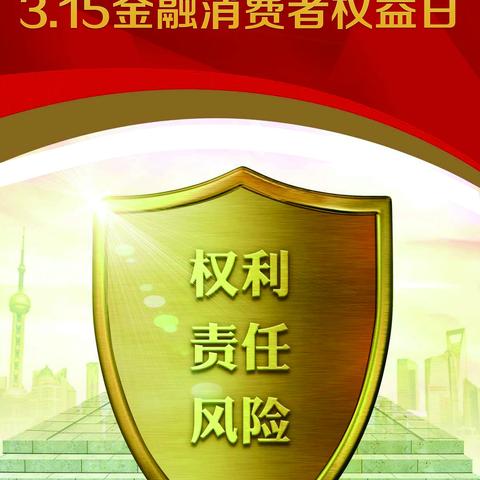 3.15金融消费者权益日

权利
责任
风险